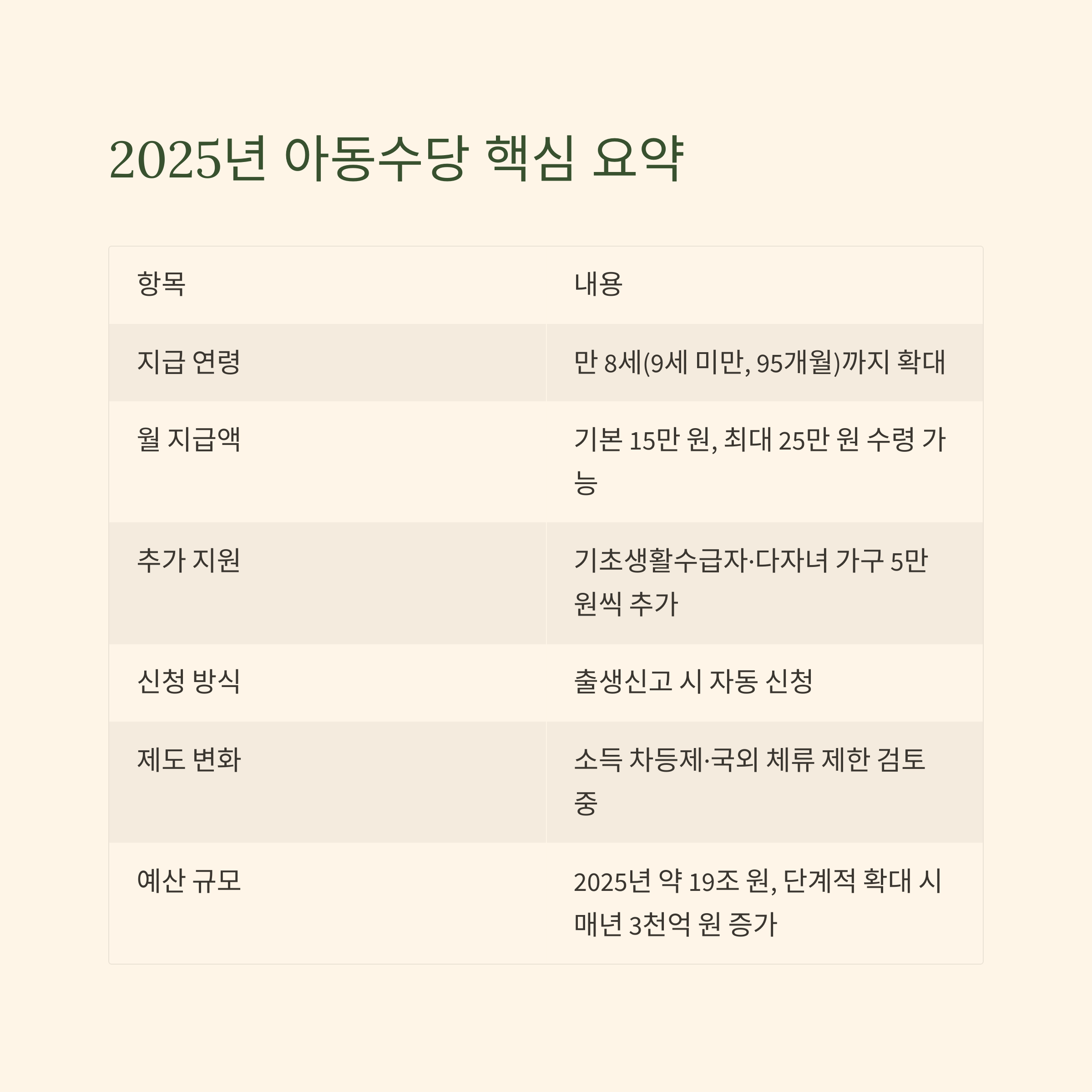 2025년 아동수당 핵심 요약

| 항목 | 내용 |
|---|---|
| 지급 연령 | 만 8세(9세 미만, 95개월)까지 확대 |
| 월 지급액 | 기본 15만 원, 최대 25만 원 수령 가능 |
| 추가 지원 | 기초생활수급자·다자녀 가구 5만 원씩 추가 |
| 신청 방식 | 출생신고 시 자동 신청 |
| 제도 변화 | 소득 차등제·국외 체류 제한 검토 중 |
| 예산 규모 | 2025년 약 19조 원, 단계적 확대 시 매년 3천억 원 증가 |